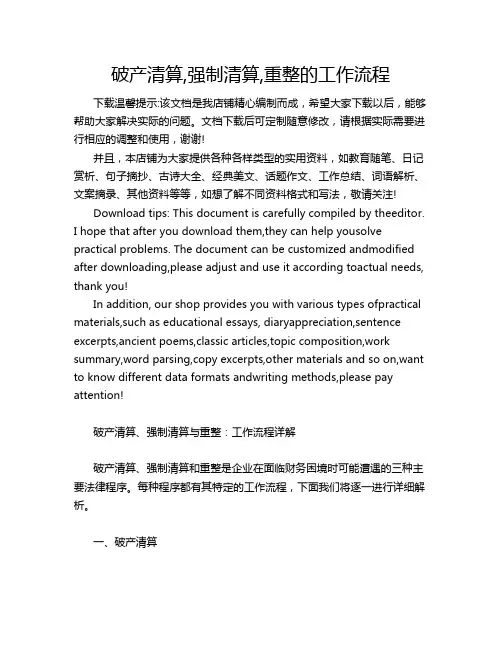 破产清算,强制清算,重整的工作流程

下载温馨提示:该文档是我店铺精心编制而成，希望大家下载以后，能够帮助大家解决实际的问题。文档下载后可定制随意修改，请根据实际需要进行相应的调整和使用，谢谢!

并且，本店铺为大家提供各种各样类型的实用资料，如教育随笔、日记赏析、句子摘抄、古诗大全、经典美文、话题作文、工作总结、词语解析、文案摘录、其他资料等等，如想了解不同资料格式和写法，敬请关注!

Download tips: This document is carefully compiled by theeditor. I hope that after you download them,they can help yousolve practical problems. The document can be customized andmodified after downloading,please adjust and use it according toactual needs, thank you!

In addition, our shop provides you with various types ofpractical materials,such as educational essays, diaryappreciation,sentence excerpts,ancient poems,classic articles,topic composition,work summary,word parsing,copy excerpts,other materials and so on,want to know different data formats andwriting methods,please pay attention!

破产清算、强制清算与重整：工作流程详解

破产清算、强制清算和重整是企业在面临财务困境时可能遭遇的三种主要法律程序。每种程序都有其特定的工作流程，下面我们将逐一进行详细解析。

一、破产清算